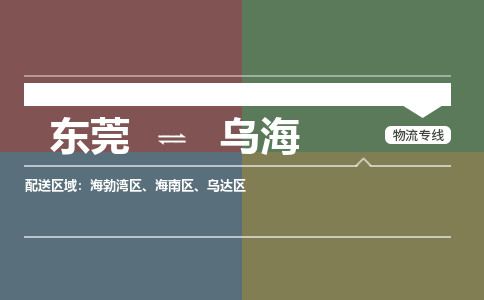 东莞 ⇌ 乌海

物流专线

配送区域：海勃湾区、海南区、乌达区